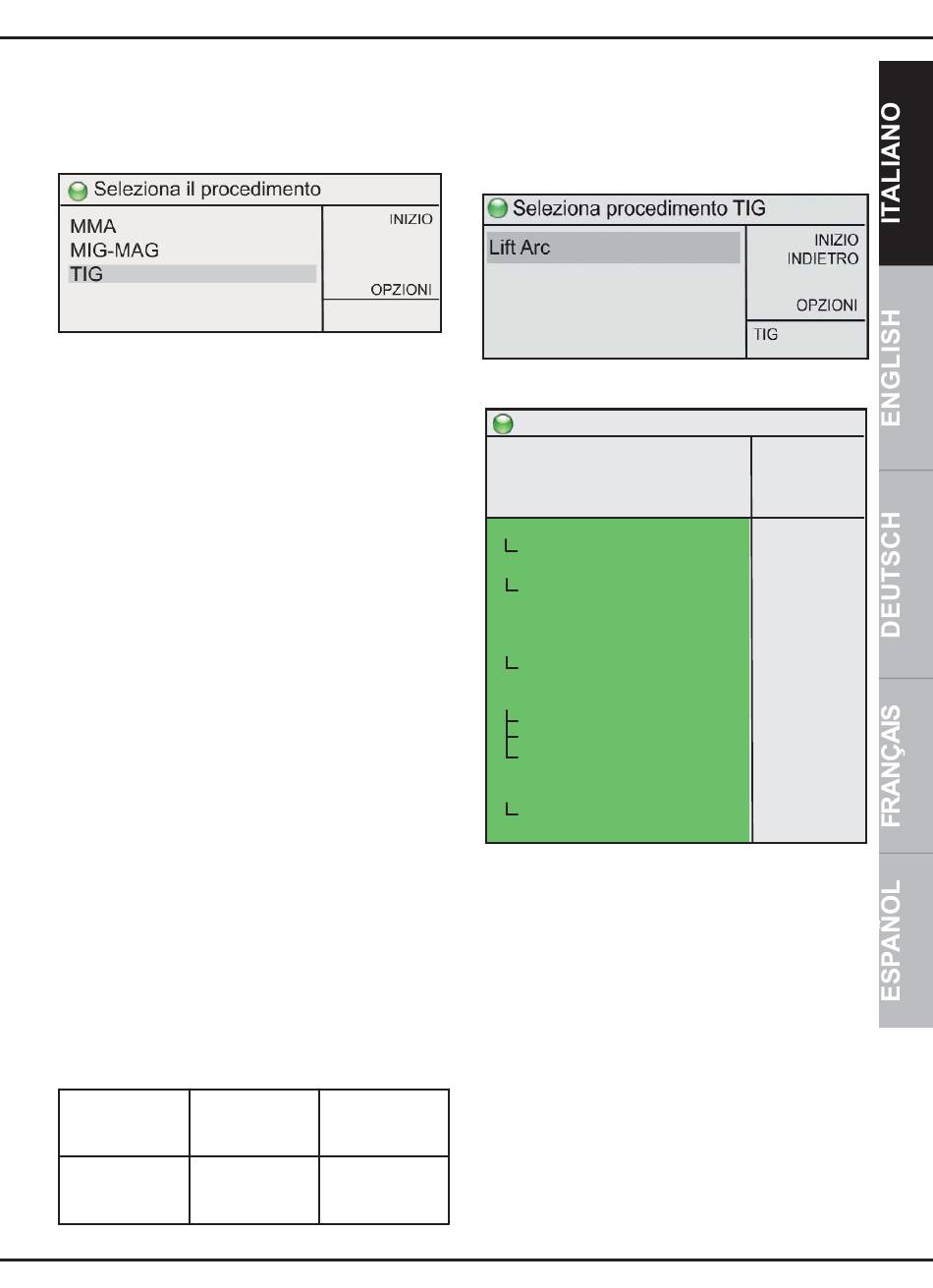 Seleziona il procedimento

MMA
MIG-MAG
TIG

INIZIO

OPZIONI

Seleziona procedimento TIG

Lift Arc

INIZIO
INDIETRO

OPZIONI

TIG

ITALIANO
ENGLISH
DEUTSCH
FRANÇAIS
ESPAÑOL